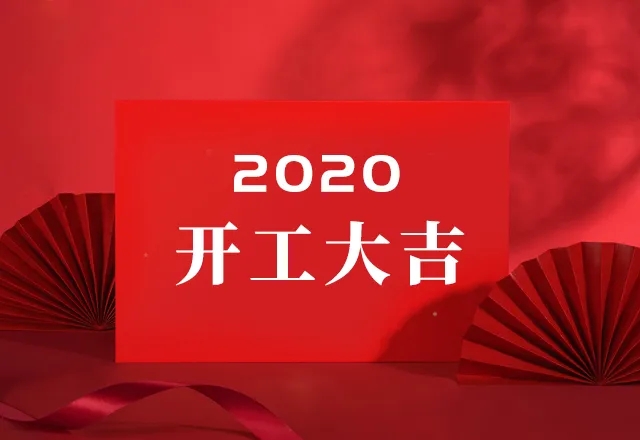 2020
开工大吉